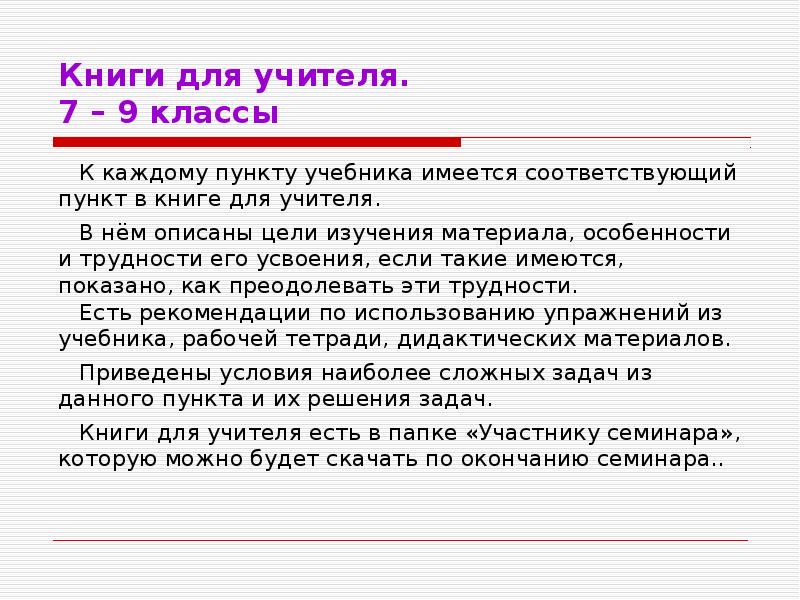 Книги для учителя.
7 – 9 классы

К каждому пункту учебника имеется соответствующий пункт в книге для учителя.

В нём описаны цели изучения материала, особенности и трудности его усвоения, если такие имеются, показано, как преодолевать эти трудности.
Есть рекомендации по использованию упражнений из учебника, рабочей тетради, дидактических материалов.

Приведены условия наиболее сложных задач из данного пункта и их решения задач.

Книги для учителя есть в папке «Участнику семинара», которую можно будет скачать по окончанию семинара..